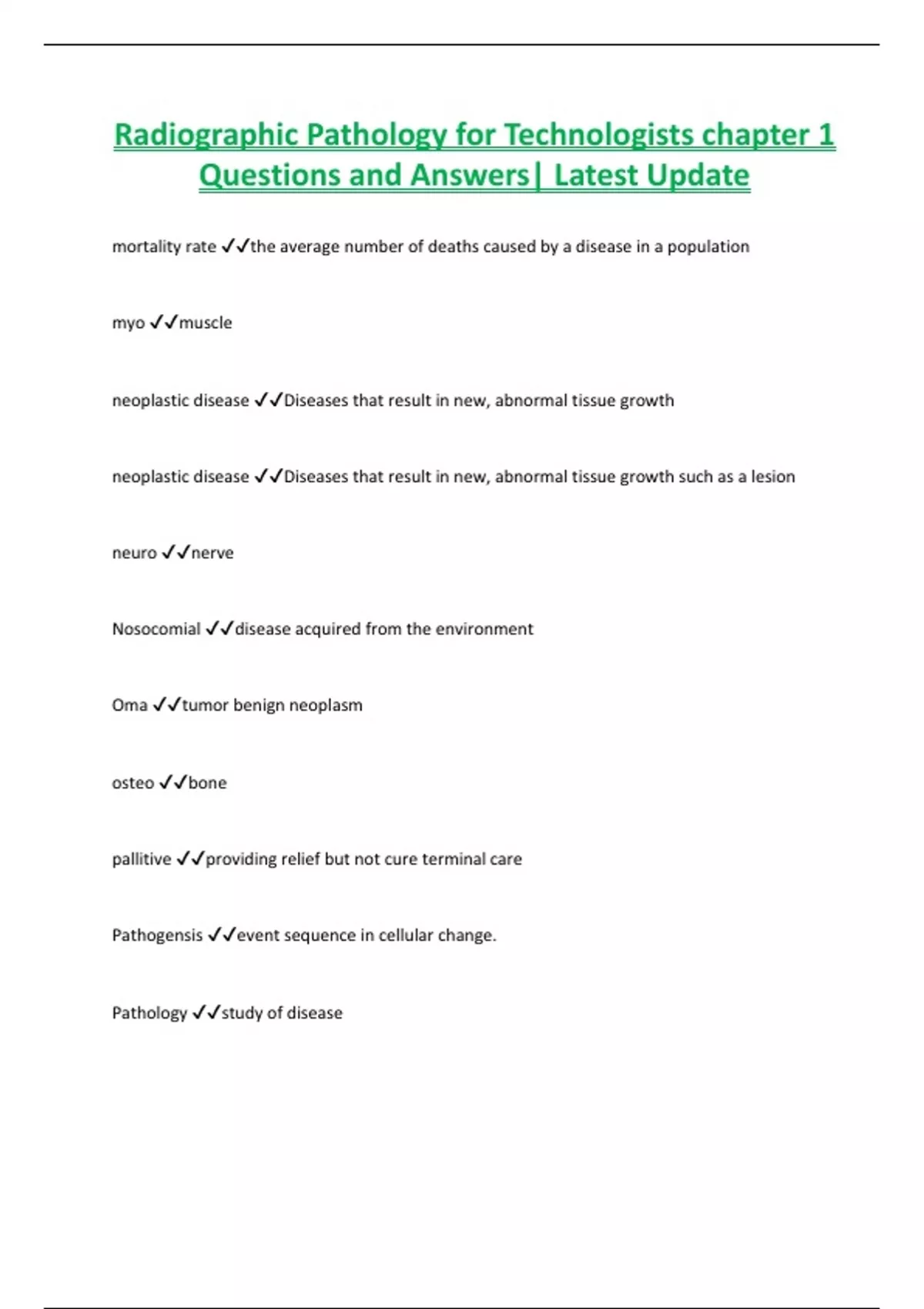 Radiographic Pathology for Technologists chapter 1 Questions and Answers| Latest Update

mortality rate ✓✓the average number of deaths caused by a disease in a population

myo ✓✓muscle

neoplastic disease ✓✓Diseases that result in new, abnormal tissue growth

neoplastic disease ✓✓Diseases that result in new, abnormal tissue growth such as a lesion

neuro ✓✓nerve

Nosocomial ✓✓disease acquired from the environment

Oma ✓✓tumor benign neoplasm

osteo ✓✓bone

pallitive ✓✓providing relief but not cure terminal care

Pathogensis ✓✓event sequence in cellular change.

Pathology ✓✓study of disease